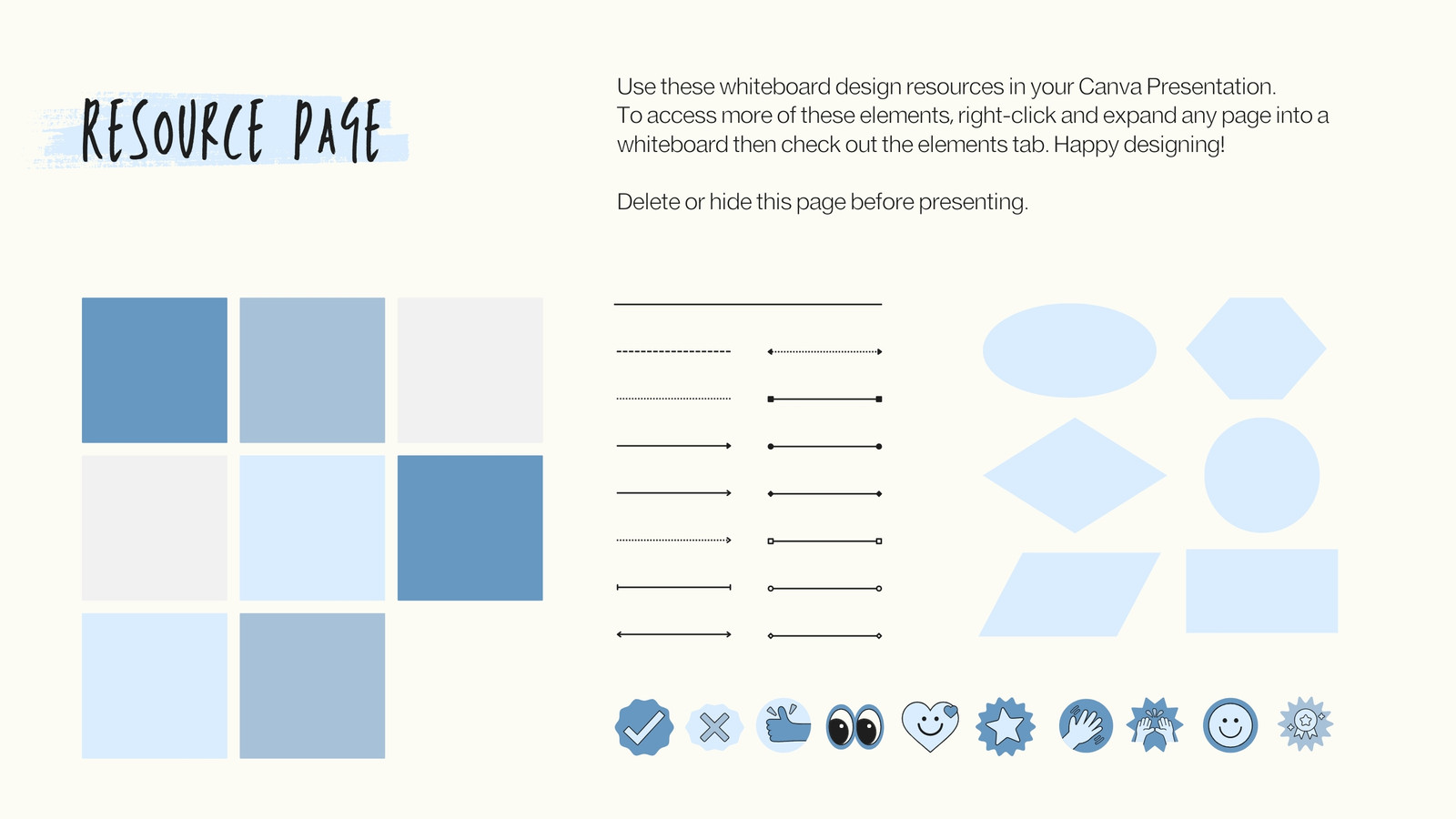 RESOURCE PAGE

Use these whiteboard design resources in your Canva Presentation. To access more of these elements, right-click and expand any page into a whiteboard then check out the elements tab. Happy designing!

Delete or hide this page before presenting.